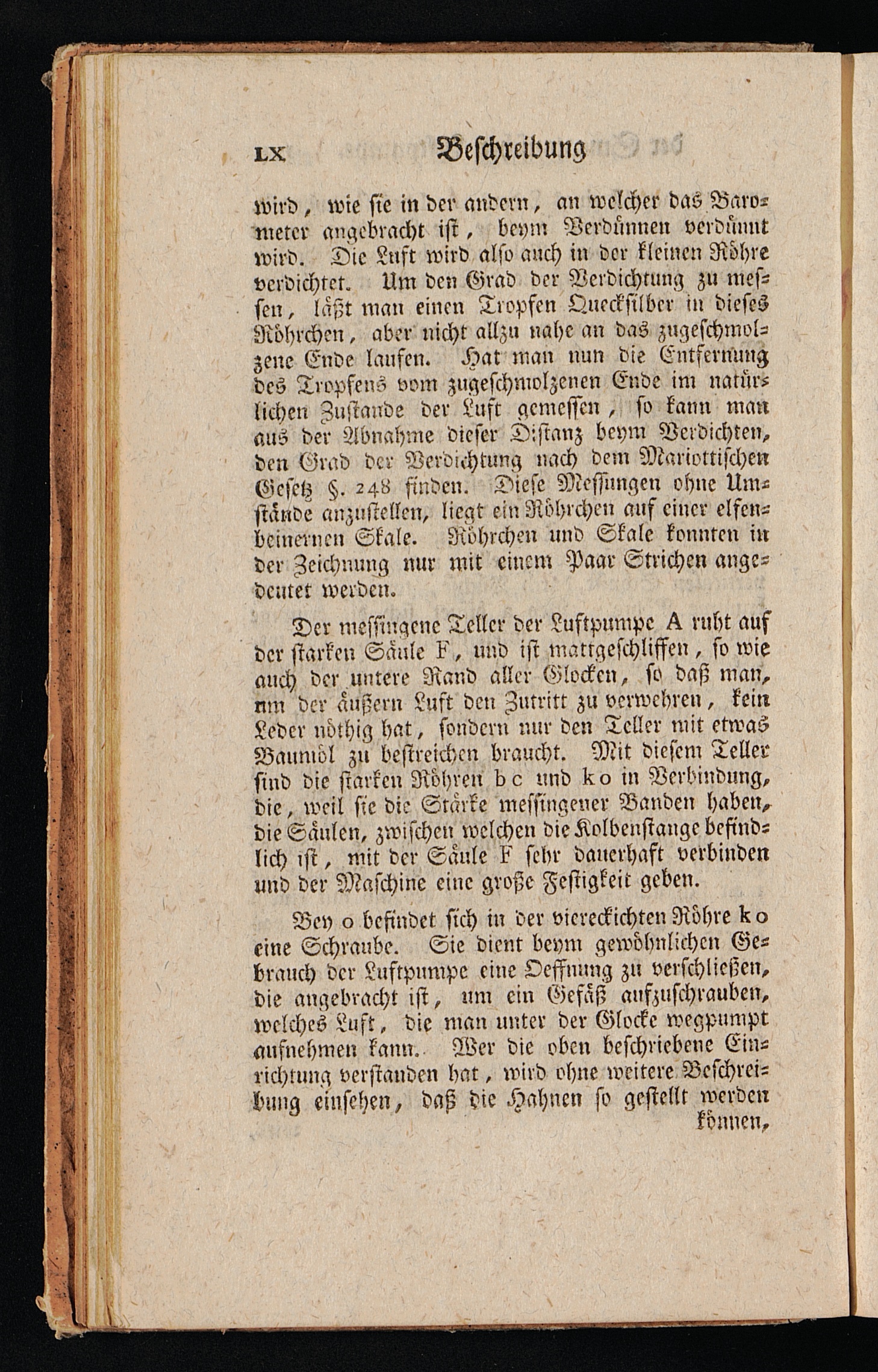 LX Beschreibung

wird, wie sie in der andern, an welcher das Barometer angebracht ist, beym Verdünnen verdünnt wird. Die Luft wird also auch in der kleinen Röhre verdichtet. Um den Grad der Verdichtung zu messen, läßt man einen Tropfen Quecksilber in dieses Röhrchen, aber nicht allzu nahe an das zugeschmolzene Ende laufen. Hat man nun die Entfernung des Tropfens vom zugeschmolzenen Ende im natürlichen Zustande der Luft gemessen, so kann man aus der Abnahme dieser Distanz beym Verdichten, den Grad der Verdichtung nach dem Mariottischen Gesetz §. 248 finden. Diese Messungen ohne Umstände anzustellen, liegt ein Röhrchen auf einer elfenbeinernen Skale. Röhrchen und Skale konnten in der Zeichnung nur mit einem Paar Strichen angedeutet werden.

Der messingene Teller der Luftpumpe A ruht auf der starken Säule F, und ist mattgeschliffen, so wie auch der untere Rand aller Glocken, so daß man, um der äußern Luft den Zutritt zu verwehren, kein Leder nöthig hat, sondern nur den Teller mit etwas Baumöl zu bestreichen braucht. Mit diesem Teller sind die starken Röhren b c und k o in Verbindung, die, weil sie die Stärke messingener Banden haben, die Säulen, zwischen welchen die Kolbenstange befindlich ist, mit der Säule F sehr dauerhaft verbinden und der Maschine eine große Festigkeit geben.

Bey o befindet sich in der viereckichten Röhre k o eine Schraube. Sie dient beym gewöhnlichen Gebrauch der Luftpumpe eine Oeffnung zu verschließen, die angebracht ist, um ein Gefäß aufzuschrauben, welches Luft, die man unter der Glocke wegpumpt aufnehmen kann. Wer die oben beschriebene Einrichtung verstanden hat, wird ohne weitere Beschreibung einsehen, daß die Hahnen so gestellt werden können,